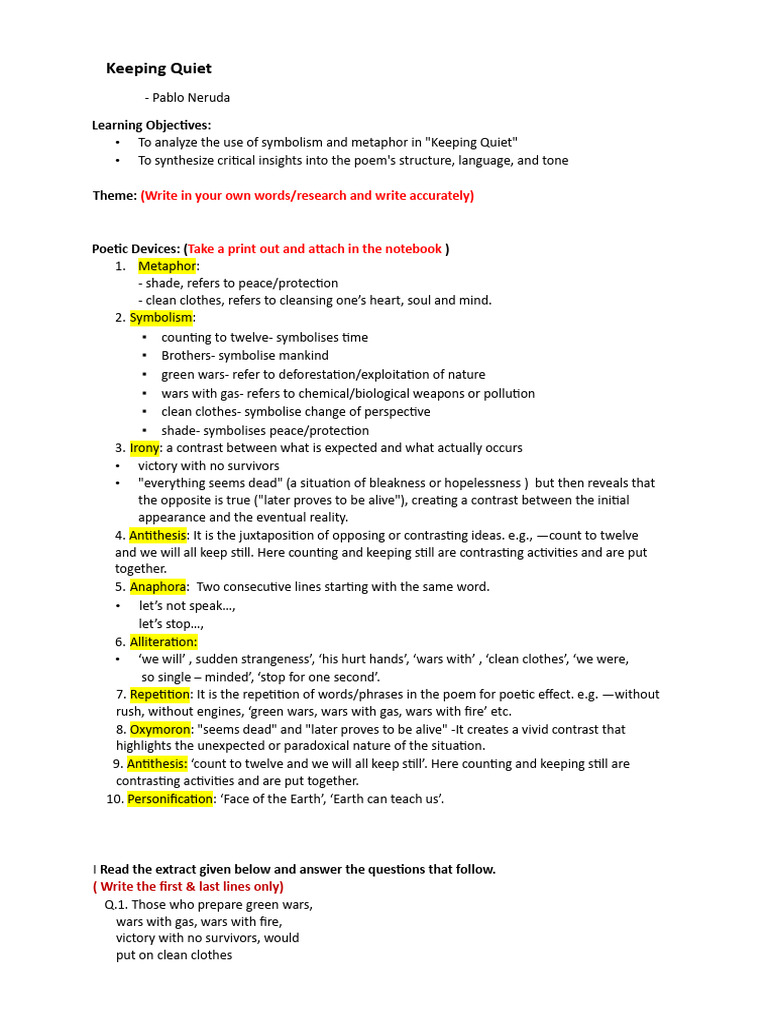 Keeping Quiet

- Pablo Neruda

Learning Objectives:
• To analyze the use of symbolism and metaphor in "Keeping Quiet"
• To synthesize critical insights into the poem's structure, language, and tone

Theme: (Write in your own words/research and write accurately)

Poetic Devices: (Take a print out and attach in the notebook )
1. Metaphor:
- shade, refers to peace/protection
- clean clothes, refers to cleansing one's heart, soul and mind.
2. Symbolism:
▪ counting to twelve- symbolises time
▪ Brothers- symbolise mankind
▪ green wars- refer to deforestation/exploitation of nature
▪ wars with gas- refers to chemical/biological weapons or pollution
▪ clean clothes- symbolise change of perspective
▪ shade- symbolises peace/protection
3. Irony: a contrast between what is expected and what actually occurs
• victory with no survivors
• "everything seems dead" (a situation of bleakness or hopelessness ) but then reveals that the opposite is true ("later proves to be alive"), creating a contrast between the initial appearance and the eventual reality.
4. Antithesis: It is the juxtaposition of opposing or contrasting ideas. e.g., —count to twelve and we will all keep still. Here counting and keeping still are contrasting activities and are put together.
5. Anaphora: Two consecutive lines starting with the same word.
• let's not speak...,
let's stop...,
6. Alliteration:
• 'we will' , sudden strangeness', 'his hurt hands', 'wars with' , 'clean clothes', 'we were, so single – minded', 'stop for one second'.
7. Repetition: It is the repetition of words/phrases in the poem for poetic effect. e.g. —without rush, without engines, 'green wars, wars with gas, wars with fire' etc.
8. Oxymoron: "seems dead" and "later proves to be alive" -It creates a vivid contrast that highlights the unexpected or paradoxical nature of the situation.
9. Antithesis: 'count to twelve and we will all keep still'. Here counting and keeping still are contrasting activities and are put together.
10. Personification: 'Face of the Earth', 'Earth can teach us'.

I Read the extract given below and answer the questions that follow.
( Write the first & last lines only)
Q.1. Those who prepare green wars,
wars with gas, wars with fire,
victory with no survivors, would
put on clean clothes